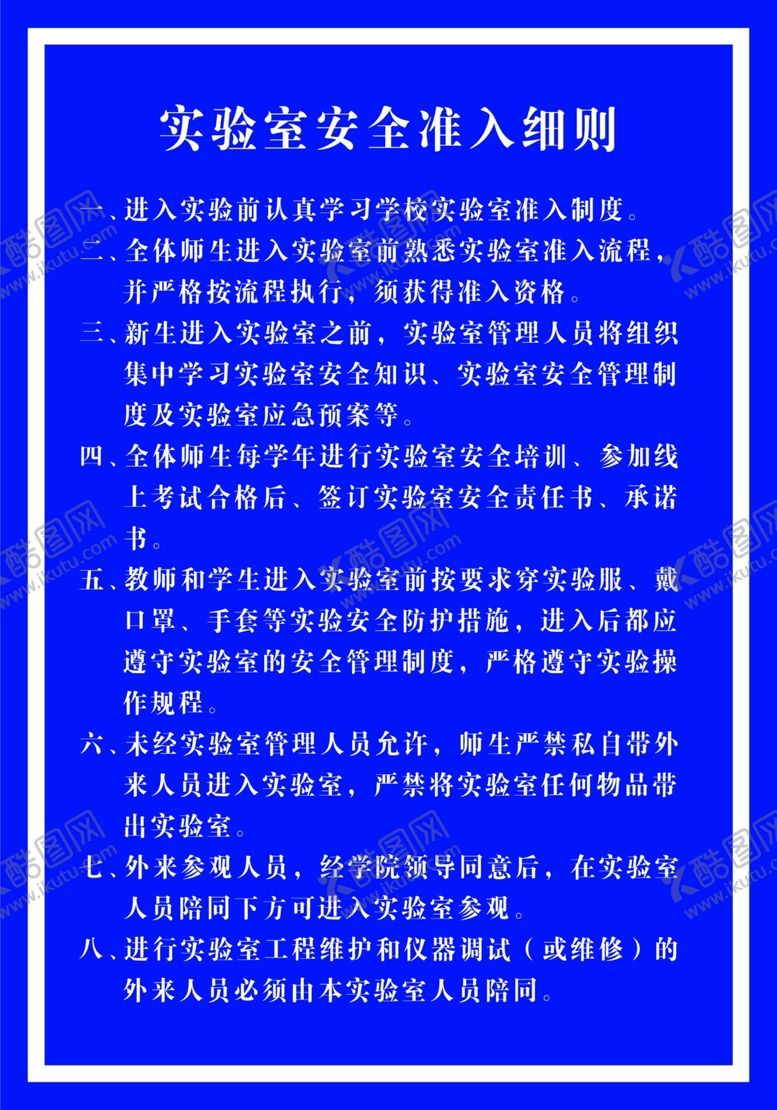 实验室安全准入细则

一、进入实验前认真学习学校实验室准入制度。

二、全体师生进入实验室前熟悉实验室准入流程，并严格按流程执行，须获得准入资格。

三、新生进入实验室之前，实验室管理人员将组织集中学习实验室安全知识、实验室安全管理制度及实验室应急预案等。

四、全体师生每学年进行实验室安全培训、参加线上考试合格后、签订实验室安全责任书、承诺书。

五、教师和学生进入实验室前按要求穿实验服、戴口罩、手套等实验安全防护措施，进入后都应遵守实验室的安全管理制度，严格遵守实验操作规程。

六、未经实验室管理人员允许，师生严禁私自带外来人员进入实验室，严禁将实验室任何物品带出实验室。

七、外来参观人员，经学院领导同意后，在实验室人员陪同下方可进入实验室参观。

八、进行实验室工程维护和仪器调试（或维修）的外来人员必须由本实验室人员陪同。

酷图网 www.ikutu.com